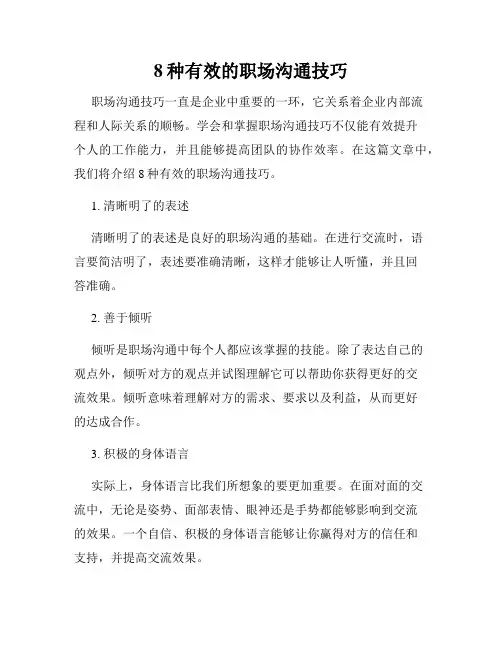 8 种有效的职场沟通技巧

职场沟通技巧一直是企业中重要的一环，它关系着企业内部流程和人际关系的顺畅。学会和掌握职场沟通技巧不仅能有效提升个人的工作能力，并且能够提高团队的协作效率。在这篇文章中，我们将介绍 8 种有效的职场沟通技巧。

1. 清晰明了的表述

清晰明了的表述是良好的职场沟通的基础。在进行交流时，语言要简洁明了，表述要准确清晰，这样才能够让人听懂，并且回答准确。

2. 善于倾听

倾听是职场沟通中每个人都应该掌握的技能。除了表达自己的观点外，倾听对方的观点并试图理解它可以帮助你获得更好的交流效果。倾听意味着理解对方的需求、要求以及利益，从而更好的达成合作。

3. 积极的身体语言

实际上，身体语言比我们所想象的要更加重要。在面对面的交流中，无论是姿势、面部表情、眼神还是手势都能够影响到交流的效果。一个自信、积极的身体语言能够让你赢得对方的信任和支持，并提高交流效果。